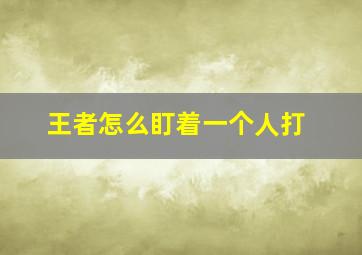 王者怎么盯着一个人打